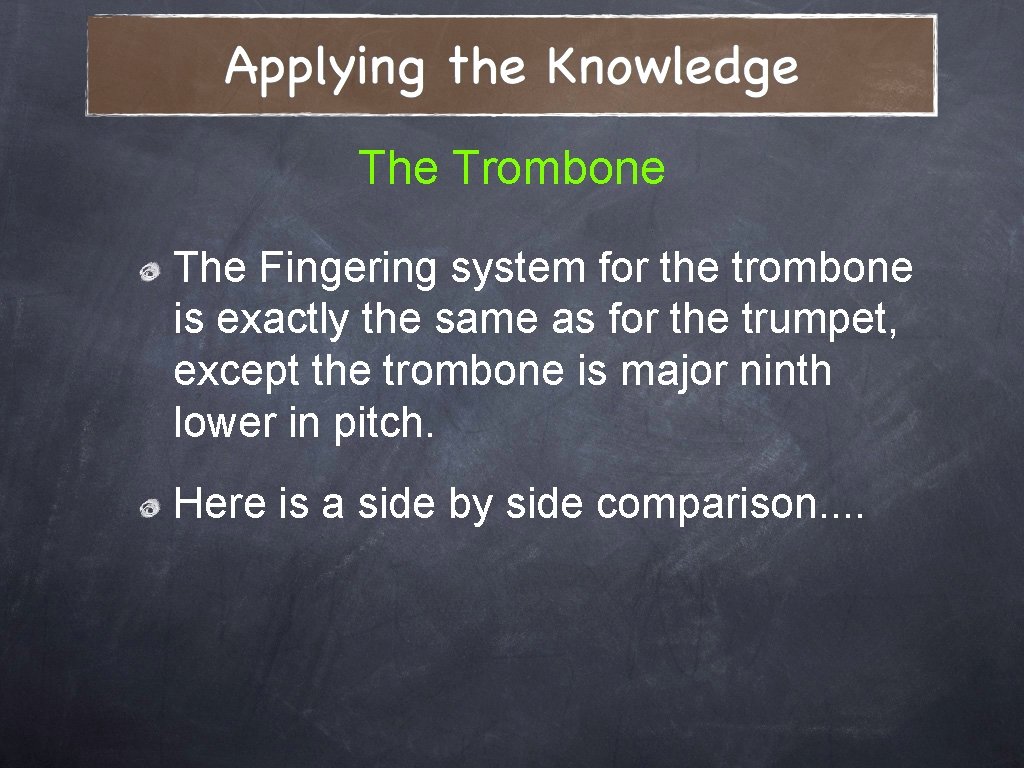 Applying the Knowledge

The Trombone

The Fingering system for the trombone is exactly the same as for the trumpet, except the trombone is major ninth lower in pitch.

Here is a side by side comparison....